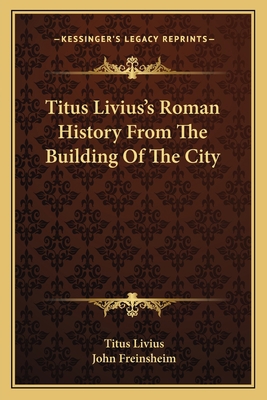 —KESSINGER'S LEGACY REPRINTS—

Titus Livius's Roman History From The Building Of The City

Titus Livius
John Freinsheim